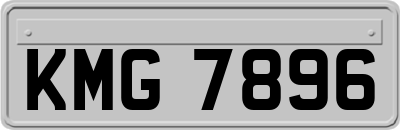 KMG 7896